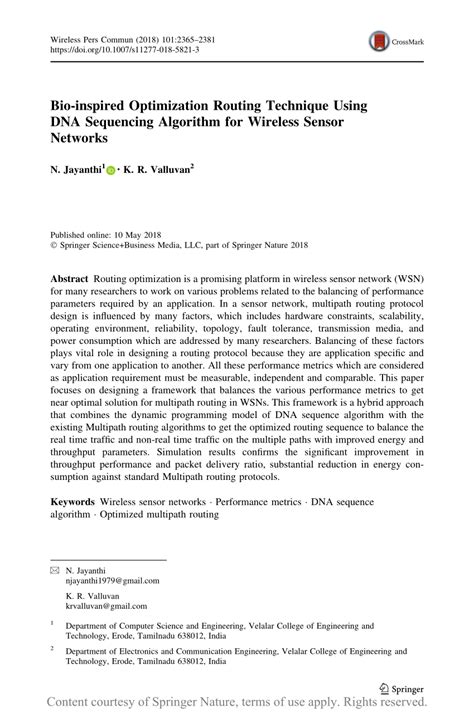 Wireless Pers Commun (2018) 101:2365–2381
https://doi.org/10.1007/s11277-018-5821-3

CrossMark

Bio-inspired Optimization Routing Technique Using DNA Sequencing Algorithm for Wireless Sensor Networks

N. Jayanthi$^1$ · K. R. Valluvan$^2$

Published online: 10 May 2018
© Springer Science+Business Media, LLC, part of Springer Nature 2018

Abstract Routing optimization is a promising platform in wireless sensor network (WSN) for many researchers to work on various problems related to the balancing of performance parameters required by an application. In a sensor network, multipath routing protocol design is influenced by many factors, which includes hardware constraints, scalability, operating environment, reliability, topology, fault tolerance, transmission media, and power consumption which are addressed by many researchers. Balancing of these factors plays vital role in designing a routing protocol because they are application specific and vary from one application to another. All these performance metrics which are considered as application requirement must be measurable, independent and comparable. This paper focuses on designing a framework that balances the various performance metrics to get near optimal solution for multipath routing in WSNs. This framework is a hybrid approach that combines the dynamic programming model of DNA sequence algorithm with the existing Multipath routing algorithms to get the optimized routing sequence to balance the real time traffic and non-real time traffic on the multiple paths with improved energy and throughput parameters. Simulation results confirms the significant improvement in throughput performance and packet delivery ratio, substantial reduction in energy consumption against standard Multipath routing protocols.

Keywords Wireless sensor networks · Performance metrics · DNA sequence algorithm · Optimized multipath routing

N. Jayanthi
njayanthi1979@gmail.com

K. R. Valluvan
krvalluvan@gmail.com

$^1$ Department of Computer Science and Engineering, Velalar College of Engineering and Technology, Erode, Tamilnadu 638012, India

$^2$ Department of Electronics and Communication Engineering, Velalar College of Engineering and Technology, Erode, Tamilnadu 638012, India

Springer

Content courtesy of Springer Nature, terms of use apply. Rights reserved.